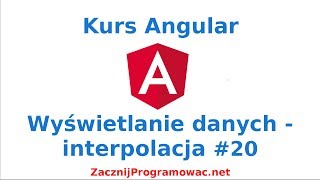 Kurs Angular

A

Wyświetlanie danych - interpolacja #20

ZacznijProgramowac.net